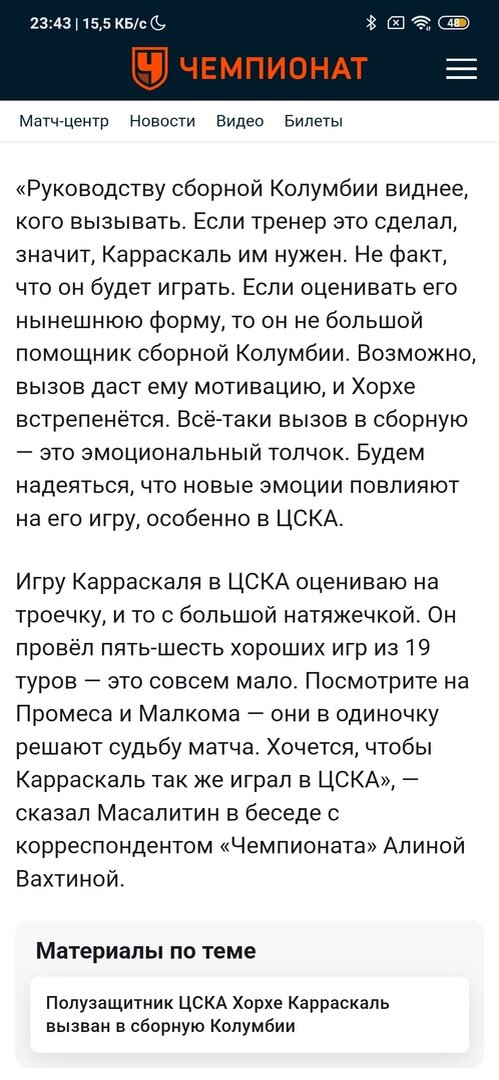 23:43 | 15,5 КБ/с

48

ЧЕМПИОНАТ

Матч-центр Новости Видео Билеты

«Руководству сборной Колумбии виднее, кого вызывать. Если тренер это сделал, значит, Карраскаль им нужен. Не факт, что он будет играть. Если оценивать его нынешнюю форму, то он не большой помощник сборной Колумбии. Возможно, вызов даст ему мотивацию, и Хорхе встрепенётся. Всё-таки вызов в сборную — это эмоциональный толчок. Будем надеяться, что новые эмоции повлияют на его игру, особенно в ЦСКА.

Игру Карраскаля в ЦСКА оцениваю на троечку, и то с большой натяжечкой. Он провёл пять-шесть хороших игр из 19 туров — это совсем мало. Посмотрите на Промеса и Малкома — они в одиночку решают судьбу матча. Хочется, чтобы Карраскаль так же играл в ЦСКА», — сказал Масалитин в беседе с корреспондентом «Чемпионата» Алиной Вахтиной.

Материалы по теме

Полузащитник ЦСКА Хорхе Карраскаль вызван в сборную Колумбии